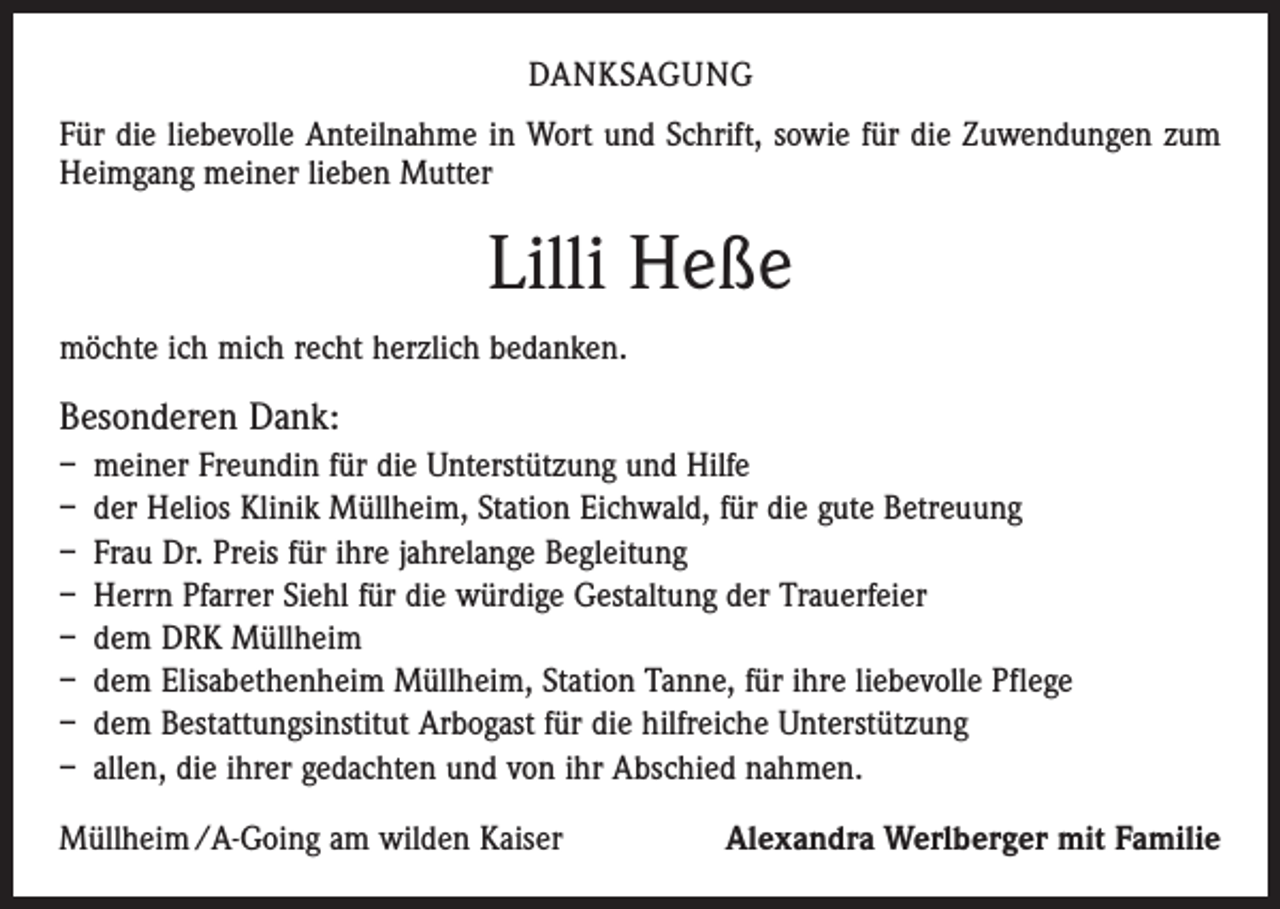 DANKSAGUNG

Für die liebevolle Anteilnahme in Wort und Schrift, sowie für die Zuwendungen zum Heimgang meiner lieben Mutter

Lilli Heße

möchte ich mich recht herzlich bedanken.

Besonderen Dank:
– meiner Freundin für die Unterstützung und Hilfe
– der Helios Klinik Müllheim, Station Eichwald, für die gute Betreuung
– Frau Dr. Preis für ihre jahrelange Begleitung
– Herrn Pfarrer Siehl für die würdige Gestaltung der Trauerfeier
– dem DRK Müllheim
– dem Elisabethenheim Müllheim, Station Tanne, für ihre liebevolle Pflege
– dem Bestattungsinstitut Arbogast für die hilfreiche Unterstützung
– allen, die ihrer gedachten und von ihr Abschied nahmen.

Müllheim / A-Going am wilden Kaiser

Alexandra Werlberger mit Familie